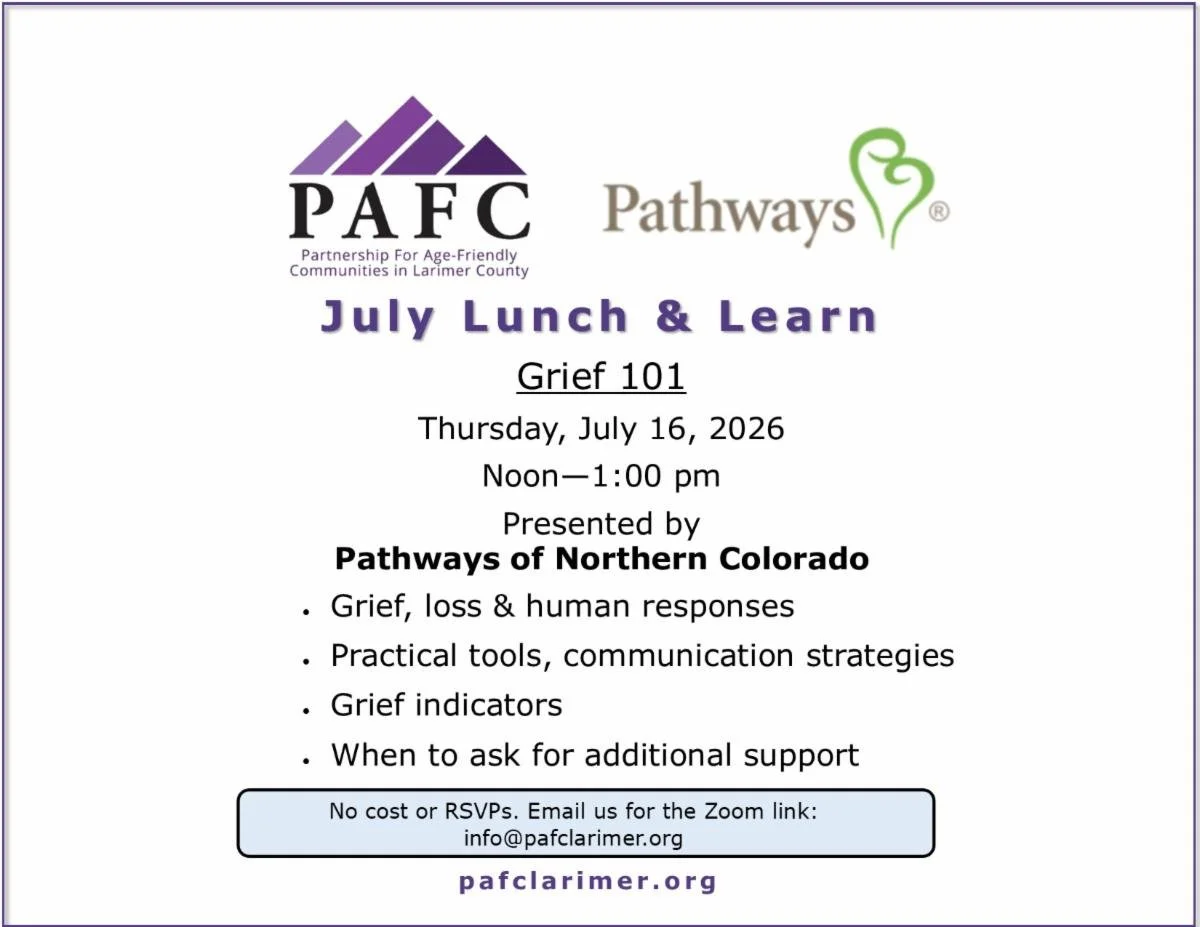 PAFC
Partnership For Age-Friendly
Communities in Larimer County

Pathways®

July Lunch & Learn

Grief 101

Thursday, July 16, 2026

Noon—1:00 pm

Presented by
Pathways of Northern Colorado

• Grief, loss & human responses
• Practical tools, communication strategies
• Grief indicators
• When to ask for additional support

No cost or RSVPs. Email us for the Zoom link:
info@pafclarimer.org

pafclarimer.org